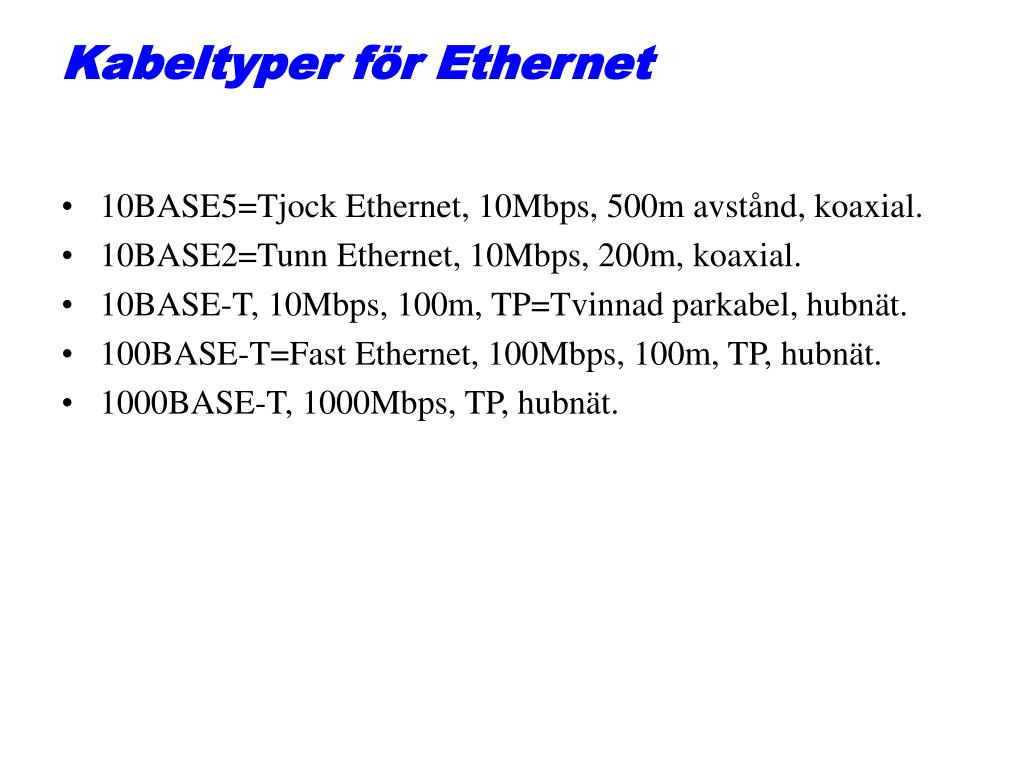 Kabeltyper för Ethernet

• 10BASE5=Tjock Ethernet, 10Mbps, 500m avstånd, koaxial.
• 10BASE2=Tunn Ethernet, 10Mbps, 200m, koaxial.
• 10BASE-T, 10Mbps, 100m, TP=Tvinnad parkabel, hubnät.
• 100BASE-T=Fast Ethernet, 100Mbps, 100m, TP, hubnät.
• 1000BASE-T, 1000Mbps, TP, hubnät.